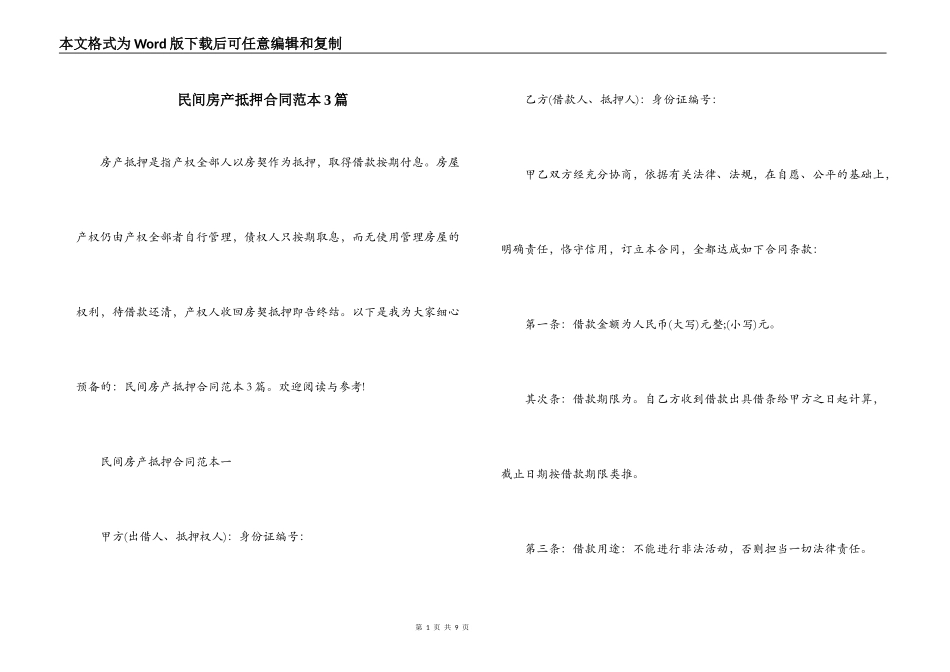 本文格式为Word版下载后可任意编辑和复制

民间房产抵押合同范本3篇

房产抵押是指产权全部人以房契作为抵押，取得借款按期付息。房屋产权仍由产权全部者自行管理，债权人只按期取息，而无使用管理房屋的权利，待借款还清，产权人收回房契抵押即告终结。以下是我为大家细心预备的：民间房产抵押合同范本3篇。欢迎阅读与参考!

民间房产抵押合同范本一

甲方(出借人、抵押权人)：身份证编号：

乙方(借款人、抵押人)：身份证编号：

甲乙双方经充分协商，依据有关法律、法规，在自愿、公平的基础上，明确责任，恪守信用，订立本合同，全都达成如下合同条款：

第一条：借款金额为人民币(大写)元整;(小写)元。

其次条：借款期限为。自乙方收到借款出具借条给甲方之日起计算，截止日期按借款期限类推。

第三条：借款用途：不能进行非法活动，否则担当一切法律责任。

第 1 页 共 9 页